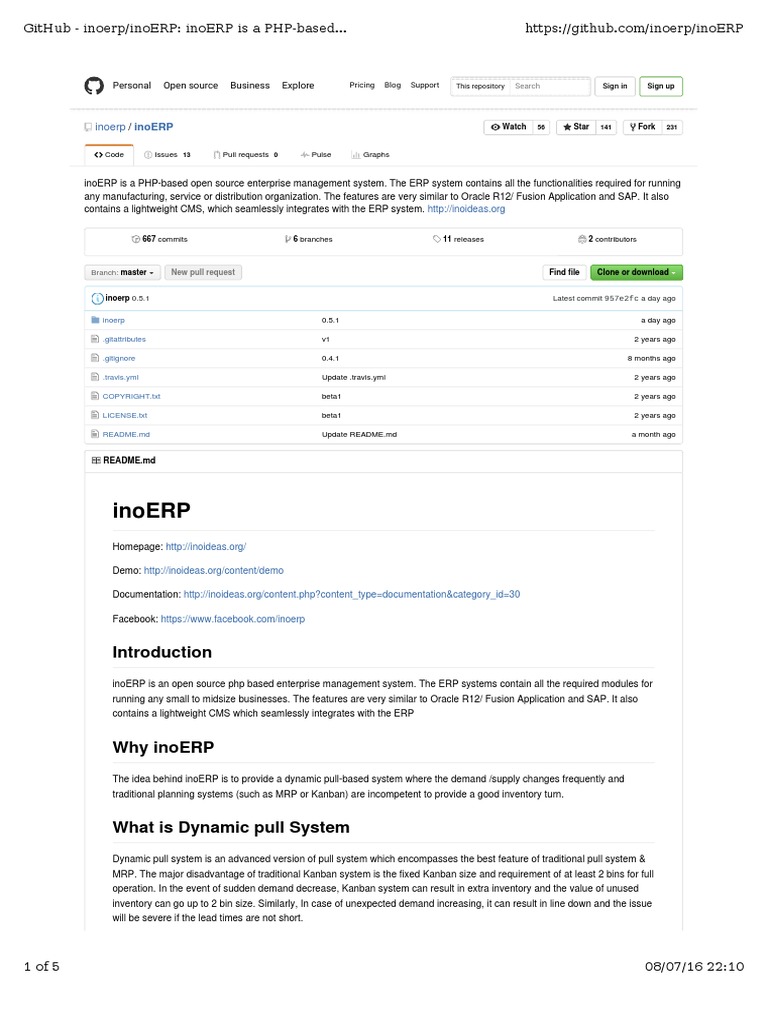 GitHub - inoerp/inoERP: inoERP is a PHP-based... https://github.com/inoerp/inoERP

Personal Open source Business Explore Pricing Blog Support This repository Search Sign in Sign up

inoerp / inoERP

Watch 56 Star 141 Fork 231

Code Issues 13 Pull requests 0 Pulse Graphs

inoERP is a PHP-based open source enterprise management system. The ERP system contains all the functionalities required for running any manufacturing, service or distribution organization. The features are very similar to Oracle R12/ Fusion Application and SAP. It also contains a lightweight CMS, which seamlessly integrates with the ERP system. http://inoideas.org

667 commits 6 branches 11 releases 2 contributors

Branch: master New pull request Find file Clone or download

inoerp 0.5.1 Latest commit 957e2fc a day ago

| | | |
|---|---|---|
| inoerp | 0.5.1 | a day ago |
| .gitattributes | v1 | 2 years ago |
| .gitignore | 0.4.1 | 8 months ago |
| .travis.yml | Update .travis.yml | 2 years ago |
| COPYRIGHT.txt | beta1 | 2 years ago |
| LICENSE.txt | beta1 | 2 years ago |
| README.md | Update README.md | a month ago |

README.md

inoERP

Homepage: http://inoideas.org/

Demo: http://inoideas.org/content/demo

Documentation: http://inoideas.org/content.php?content_type=documentation&category_id=30

Facebook: https://www.facebook.com/inoerp

Introduction

inoERP is an open source php based enterprise management system. The ERP systems contain all the required modules for running any small to midsize businesses. The features are very similar to Oracle R12/ Fusion Application and SAP. It also contains a lightweight CMS which seamlessly integrates with the ERP

Why inoERP

The idea behind inoERP is to provide a dynamic pull-based system where the demand /supply changes frequently and traditional planning systems (such as MRP or Kanban) are incompetent to provide a good inventory turn.

What is Dynamic pull System

Dynamic pull system is an advanced version of pull system which encompasses the best feature of traditional pull system & MRP. The major disadvantage of traditional Kanban system is the fixed Kanban size and requirement of at least 2 bins for full operation. In the event of sudden demand decrease, Kanban system can result in extra inventory and the value of unused inventory can go up to 2 bin size. Similarly, In case of unexpected demand increasing, it can result in line down and the issue will be severe if the lead times are not short.

1 of 5 08/07/16 22:10